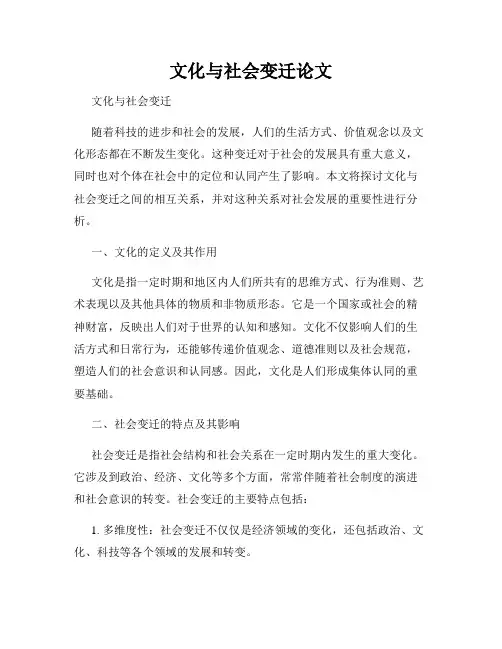 文化与社会变迁论文

文化与社会变迁

随着科技的进步和社会的发展，人们的生活方式、价值观念以及文化形态都在不断发生变化。这种变迁对于社会的发展具有重大意义，同时也对个体在社会中的定位和认同产生了影响。本文将探讨文化与社会变迁之间的相互关系，并对这种关系对社会发展的重要性进行分析。

一、文化的定义及其作用

文化是指一定时期和地区内人们所共有的思维方式、行为准则、艺术表现以及其他具体的物质和非物质形态。它是一个国家或社会的精神财富，反映出人们对于世界的认知和感知。文化不仅影响人们的生活方式和日常行为，还能够传递价值观念、道德准则以及社会规范，塑造人们的社会意识和认同感。因此，文化是人们形成集体认同的重要基础。

二、社会变迁的特点及其影响

社会变迁是指社会结构和社会关系在一定时期内发生的重大变化。它涉及到政治、经济、文化等多个方面，常常伴随着社会制度的演进和社会意识的转变。社会变迁的主要特点包括：

1. 多维度性：社会变迁不仅仅是经济领域的变化，还包括政治、文化、科技等各个领域的发展和转变。